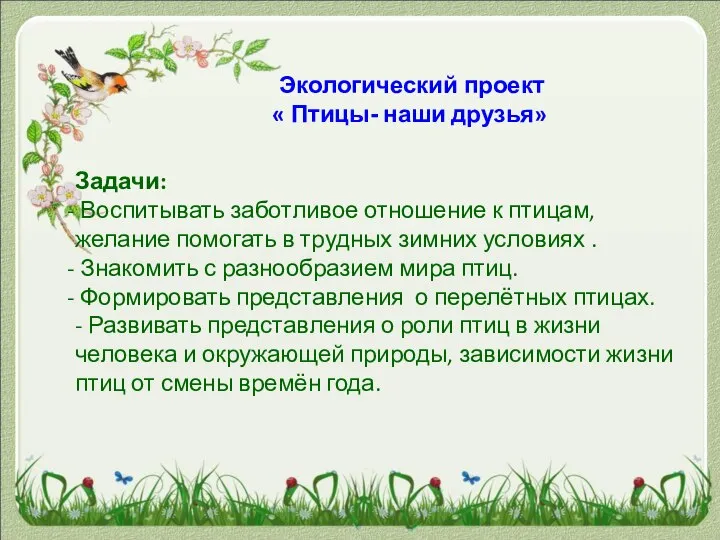 Экологический проект
« Птицы- наши друзья»

Задачи:
- Воспитывать заботливое отношение к птицам, желание помогать в трудных зимних условиях .
- Знакомить с разнообразием мира птиц.
- Формировать представления о перелётных птицах.
- Развивать представления о роли птиц в жизни человека и окружающей природы, зависимости жизни птиц от смены времён года.